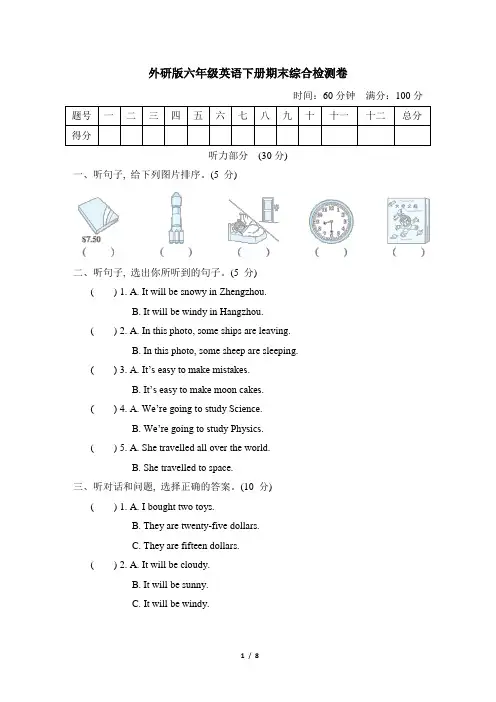 外研版六年级英语下册期末综合检测卷

时间：60 分钟　满分：100 分

| 题号 | 一 | 二 | 三 | 四 | 五 | 六 | 七 | 八 | 九 | 十 | 十一 | 十二 | 总分 |
|---|---|---|---|---|---|---|---|---|---|---|---|---|---|
| 得分 | | | | | | | | | | | | | |

听力部分 (30 分)

一、听句子, 给下列图片排序。(5 分)

$7.50
(　　)　(　　)　(　　)　(　　)　(　　)

二、听句子, 选出你所听到的句子。(5 分)

(　　) 1. A. It will be snowy in Zhengzhou.
B. It will be windy in Hangzhou.

(　　) 2. A. In this photo, some ships are leaving.
B. In this photo, some sheep are sleeping.

(　　) 3. A. It's easy to make mistakes.
B. It's easy to make moon cakes.

(　　) 4. A. We're going to study Science.
B. We're going to study Physics.

(　　) 5. A. She travelled all over the world.
B. She travelled to space.

三、听对话和问题, 选择正确的答案。(10 分)

(　　) 1. A. I bought two toys.
B. They are twenty-five dollars.
C. They are fifteen dollars.

(　　) 2. A. It will be cloudy.
B. It will be sunny.
C. It will be windy.

1 / 8